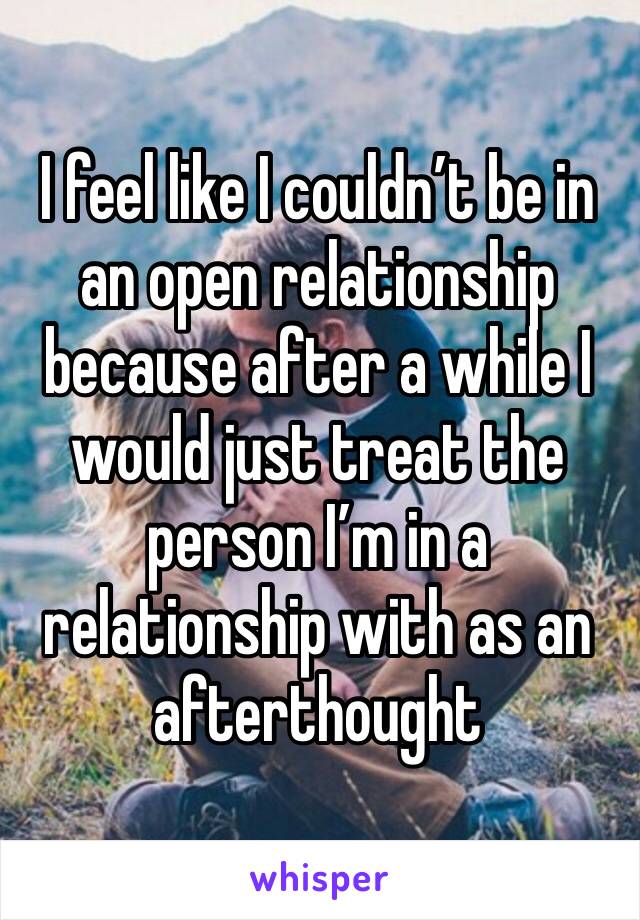 I feel like I couldn’t be in an open relationship because after a while I would just treat the person I’m in a relationship with as an afterthought

whisper